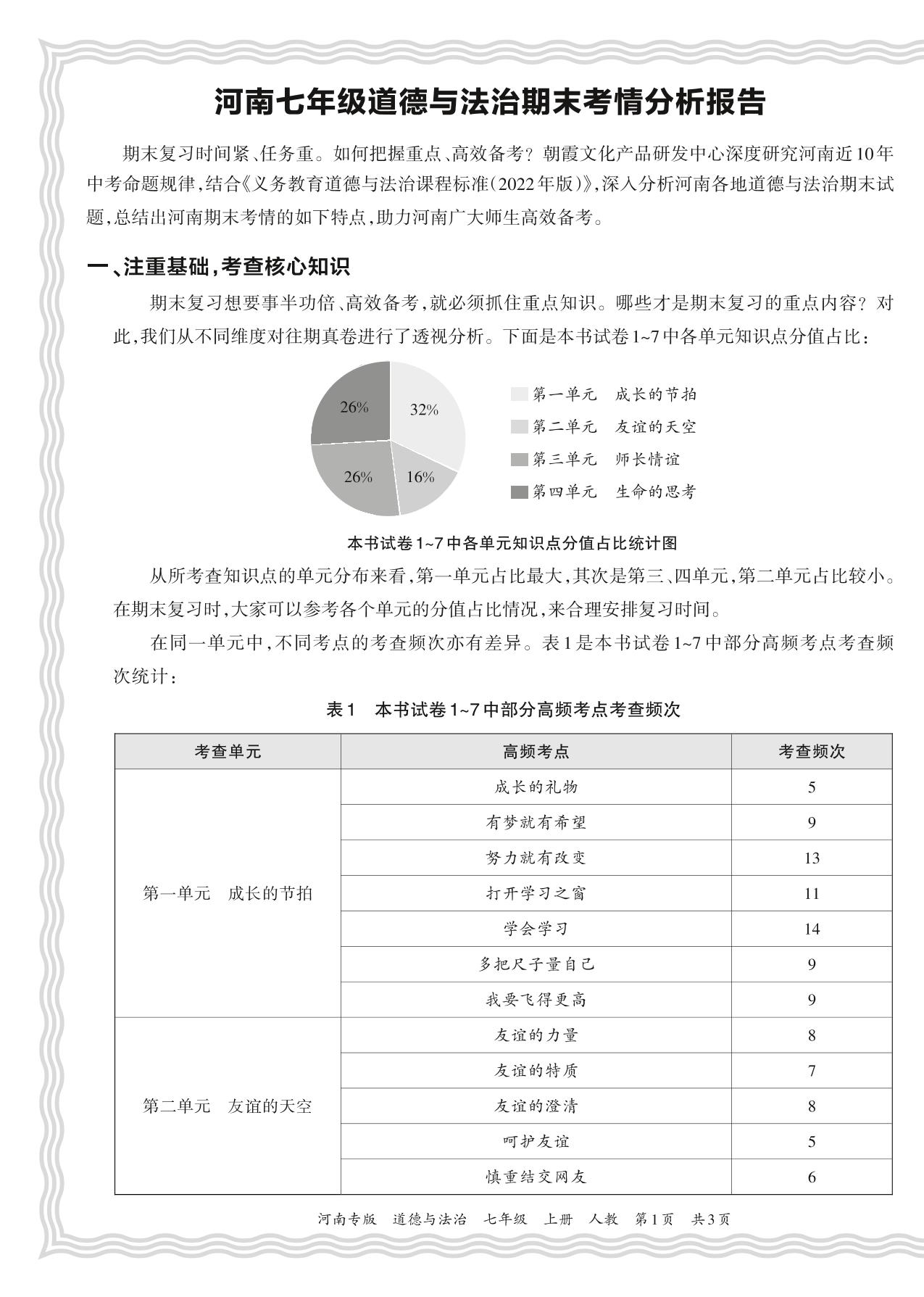 河南七年级道德与法治期末考情分析报告

期末复习时间紧、任务重。如何把握重点、高效备考？朝霞文化产品研发中心深度研究河南近10年中考命题规律，结合《义务教育道德与法治课程标准（2022年版）》，深入分析河南各地道德与法治期末试题，总结出河南期末考情的如下特点，助力河南广大师生高效备考。

一、注重基础，考查核心知识

期末复习想要事半功倍、高效备考，就必须抓住重点知识。哪些才是期末复习的重点内容？对此，我们从不同维度对往期真卷进行了透视分析。下面是本书试卷1~7中各单元知识点分值占比：

26%
32%
26%
16%

第一单元　成长的节拍
第二单元　友谊的天空
第三单元　师长情谊
第四单元　生命的思考

本书试卷1~7中各单元知识点分值占比统计图

从所考查知识点的单元分布来看，第一单元占比最大，其次是第三、四单元，第二单元占比较小。在期末复习时，大家可以参考各个单元的分值占比情况，来合理安排复习时间。

在同一单元中，不同考点的考查频次亦有差异。表1是本书试卷1~7中部分高频考点考查频次统计：

表1　本书试卷1~7中部分高频考点考查频次

| 考查单元 | 高频考点 | 考查频次 |
|---|---|---|
| 第一单元　成长的节拍 | 成长的礼物 | 5 |
| | 有梦就有希望 | 9 |
| | 努力就有改变 | 13 |
| | 打开学习之窗 | 11 |
| | 学会学习 | 14 |
| | 多把尺子量自己 | 9 |
| | 我要飞得更高 | 9 |
| 第二单元　友谊的天空 | 友谊的力量 | 8 |
| | 友谊的特质 | 7 |
| | 友谊的澄清 | 8 |
| | 呵护友谊 | 5 |
| | 慎重结交网友 | 6 |

河南专版　道德与法治　七年级　上册　人教　第1页　共3页